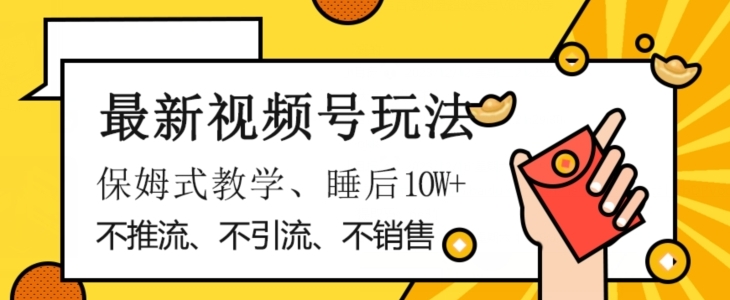 最新视频号玩法

保姆式教学、睡后10W+

不推流、不引流、不销售